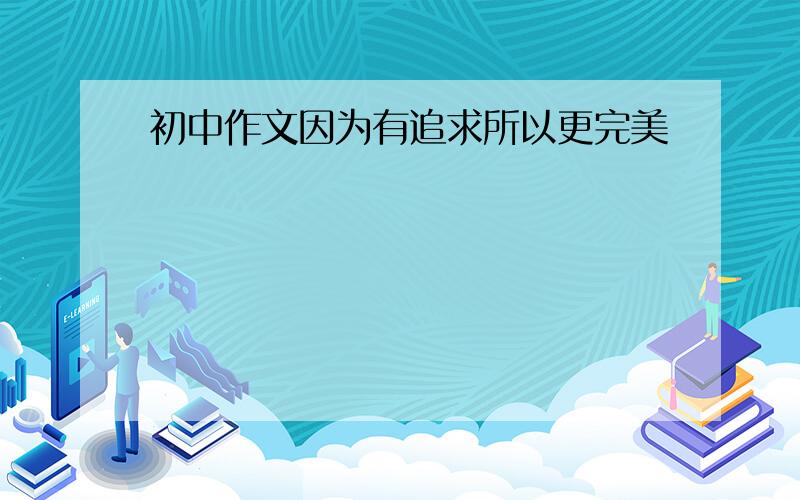 初中作文因为有追求所以更完美

E-LEARNING